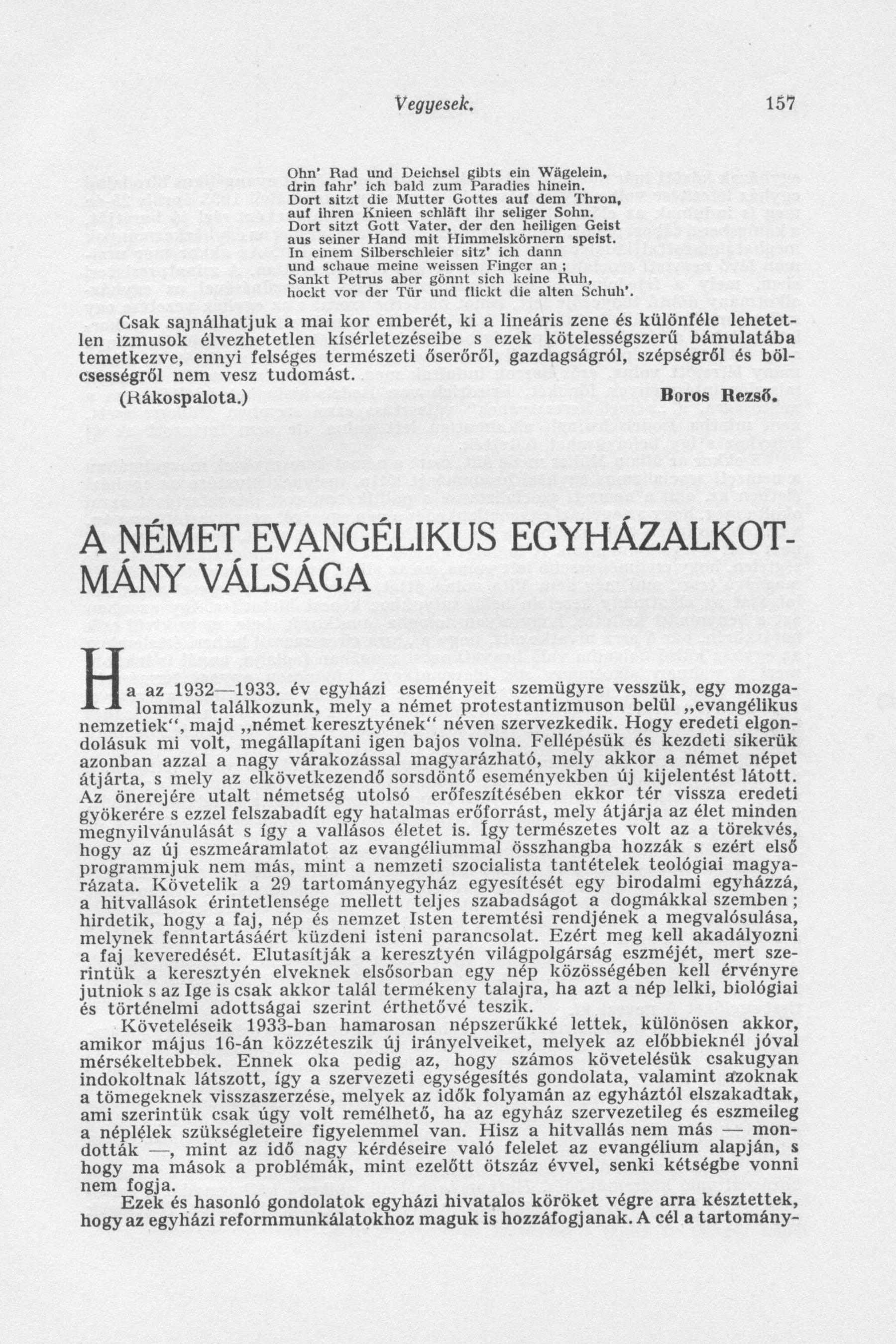 Vegyesek. 157

Ohn' Rad und Deichsel gibts ein Wägelein, drin fahr' ich bald zum Paradies hinein. Dort sitzt die Mutter Gottes auf dem Thron, auf ihren Knieen schläft ihr seliger Sohn. Dort sitzt Gott Vater, der den heiligen Geist aus seiner Hand mit Himmelskörnern speist. In einem Silberschleier sitz' ich dann und schaue meine weissen Finger an ; Sankt Petrus aber gönnt sich keine Ruh, hockt vor der Tür und flickt die alten Schuh'.

Csak sajnálhatjuk a mai kor emberét, ki a lineáris zene és különféle lehetetlen izmusok élvezhetetlen kísérletezéseibe s ezek kötelességszerű bámulatába temetkezve, ennyi felséges természeti őserőről, gazdagságról, szépségről és bölcsességről nem vesz tudomást.

(Rákospalota.) Boros Rezső.

A NÉMET EVANGÉLIKUS EGYHÁZALKOTMÁNY VÁLSÁGA

Ha az 1932—1933. év egyházi eseményeit szemügyre vesszük, egy mozgalommal találkozunk, mely a német protestantizmuson belül „evangélikus nemzetiek“, majd „német keresztyének“ néven szervezkedik. Hogy eredeti elgondolásuk mi volt, megállapítani igen bajos volna. Fellépésük és kezdeti sikerük azonban azzal a nagy várakozással magyarázható, mely akkor a német népet átjárta, s mely az elkövetkezendő sorsdöntő eseményekben új kijelentést látott. Az önerejére utalt németség utolsó erőfeszítésében ekkor tér vissza eredeti gyökerére s ezzel felszabadít egy hatalmas erőforrást, mely átjárja az élet minden megnyilvánulását s így a vallásos életet is. Így természetes volt az a törekvés, hogy az új eszmeáramlatot az evangéliummal összhangba hozzák s ezért első programmjuk nem más, mint a nemzeti szocialista tantételek teológiai magyarázata. Követelik a 29 tartományegyház egyesítését egy birodalmi egyházzá, a hitvallások érintetlensége mellett teljes szabadságot a dogmákkal szemben ; hirdetik, hogy a faj, nép és nemzet Isten teremtési rendjének a megvalósulása, melynek fenntartásáért küzdeni isteni parancsolat. Ezért meg kell akadályozni a faj keveredését. Elutasítják a keresztyén világpolgárság eszméjét, mert szerintük a keresztyén elveknek elsősorban egy nép közösségében kell érvényre jutniok s az Ige is csak akkor talál termékeny talajra, ha azt a nép lelki, biológiai és történelmi adottságai szerint érthetővé teszik.

Követeléseik 1933-ban hamarosan népszerűkké lettek, különösen akkor, amikor május 16-án közzéteszik új irányelveiket, melyek az előbbieknél jóval mérsékeltebbek. Ennek oka pedig az, hogy számos követelésük csakugyan indokoltnak látszott, így a szervezeti egységesítés gondolata, valamint azoknak a tömegeknek visszaszerzése, melyek az idők folyamán az egyháztól elszakadtak, ami szerintük csak úgy volt remélhető, ha az egyház szervezetileg és eszmeileg a néplélek szükségleteire figyelemmel van. Hisz a hitvallás nem más — mondották —, mint az idő nagy kérdéseire való felelet az evangélium alapján, s hogy ma mások a problémák, mint ezelőtt ötszáz évvel, senki kétségbe vonni nem fogja.

Ezek és hasonló gondolatok egyházi hivatalos köröket végre arra késztettek, hogy az egyházi reformmunkálatokhoz maguk is hozzáfogjanak. A cél a tartomány-